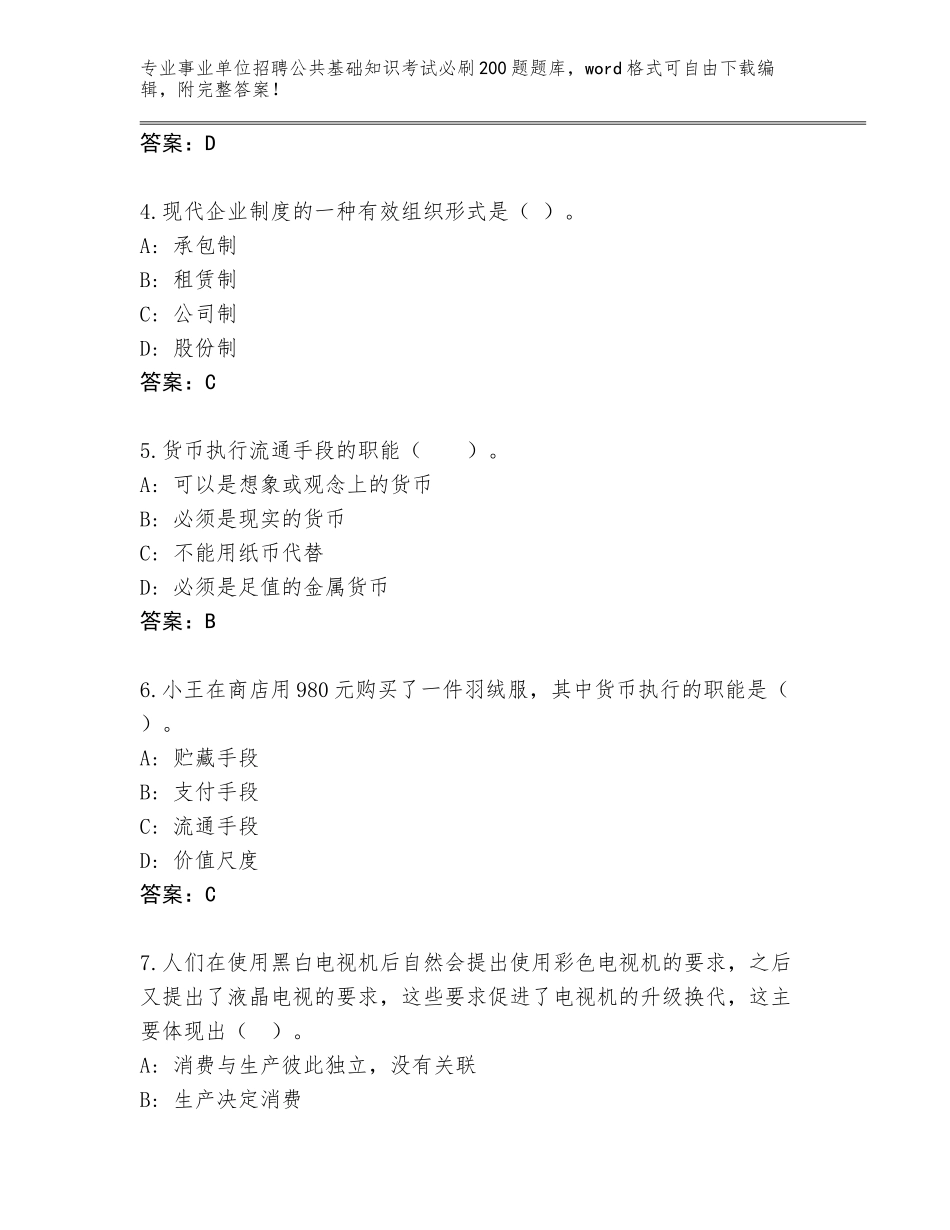 专业事业单位招聘公共基础知识考试必刷200题题库，word格式可自由下载编辑，附完整答案！

答案：D

4.现代企业制度的一种有效组织形式是（ ）。
A：承包制
B：租赁制
C：公司制
D：股份制
答案：C

5.货币执行流通手段的职能（　　）。
A：可以是想象或观念上的货币
B：必须是现实的货币
C：不能用纸币代替
D：必须是足值的金属货币
答案：B

6.小王在商店用980元购买了一件羽绒服，其中货币执行的职能是（ ）。
A：贮藏手段
B：支付手段
C：流通手段
D：价值尺度
答案：C

7.人们在使用黑白电视机后自然会提出使用彩色电视机的要求，之后又提出了液晶电视的要求，这些要求促进了电视机的升级换代，这主要体现出（ ）。
A：消费与生产彼此独立，没有关联
B：生产决定消费